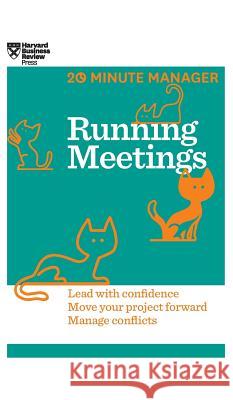 Harvard Business Review Press

20 MINUTE MANAGER

Running Meetings

Lead with confidence
Move your project forward
Manage conflicts

Kraina Książek